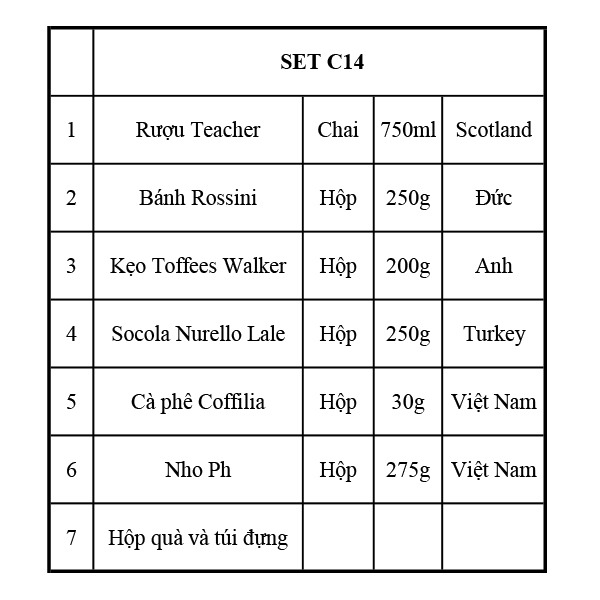 |   | SET C14 |   |   |   |
|---|---|---|---|---|
| 1 | Rượu Teacher | Chai | 750ml | Scotland |
| 2 | Bánh Rossini | Hộp | 250g | Đức |
| 3 | Kẹo Toffees Walker | Hộp | 200g | Anh |
| 4 | Socola Nurello Lale | Hộp | 250g | Turkey |
| 5 | Cà phê Coffilia | Hộp | 30g | Việt Nam |
| 6 | Nho Ph | Hộp | 275g | Việt Nam |
| 7 | Hộp quà và túi đựng |   |   |   |